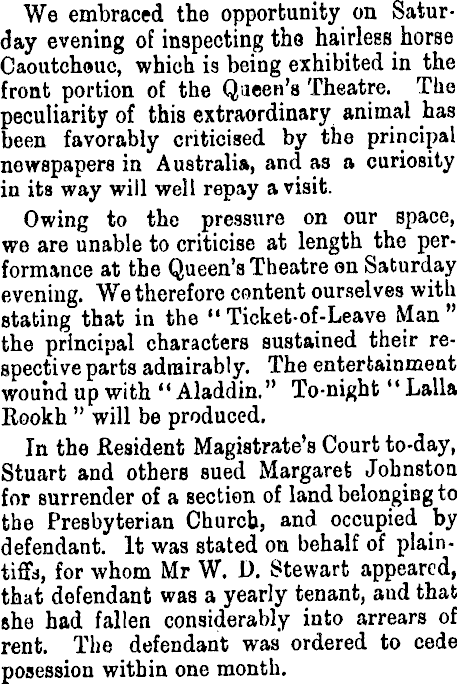 We embraced the opportunity on Saturday evening of inspecting the hairless horse Caoutchouc, which is being exhibited in the front portion of the Queen's Theatre. The peculiarity of this extraordinary animal has been favorably criticised by the principal newspapers in Australia, and as a curiosity in its way will well repay a visit.

Owing to the pressure on our space, we are unable to criticise at length the performance at the Queen's Theatre on Saturday evening. We therefore content ourselves with stating that in the "Ticket-of-Leave Man" the principal characters sustained their respective parts admirably. The entertainment wound up with "Aladdin." To-night "Lalla Rookh" will be produced.

In the Resident Magistrate's Court to-day, Stuart and others sued Margaret Johnston for surrender of a section of land belonging to the Presbyterian Church, and occupied by defendant. It was stated on behalf of plaintiffs, for whom Mr W. D. Stewart appeared, that defendant was a yearly tenant, and that she had fallen considerably into arrears of rent. The defendant was ordered to cede posession within one month.